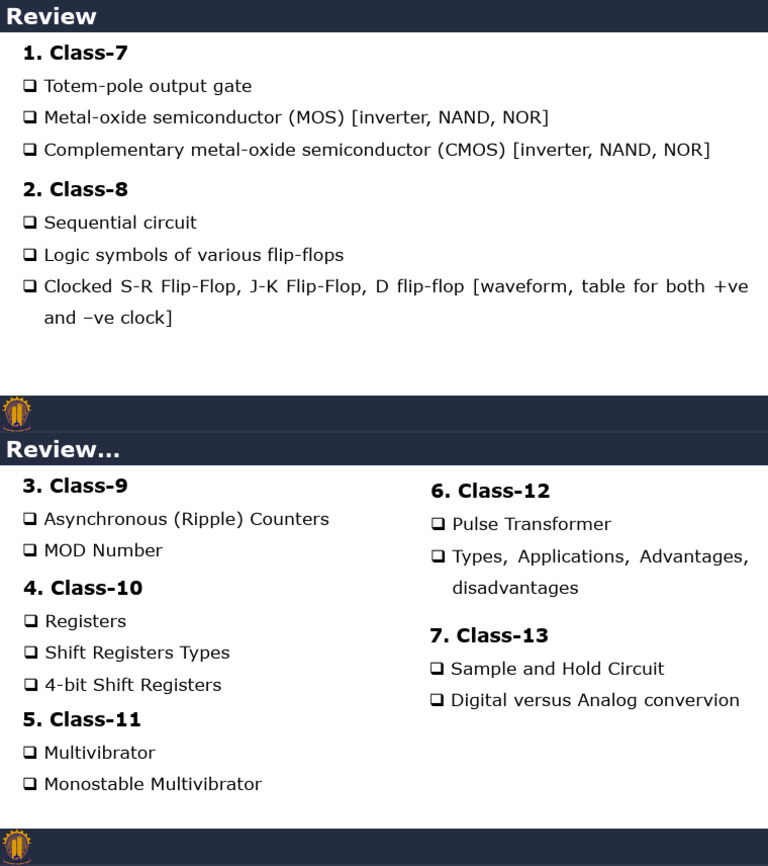 Review

1. Class-7

❑ Totem-pole output gate

❑ Metal-oxide semiconductor (MOS) [inverter, NAND, NOR]

❑ Complementary metal-oxide semiconductor (CMOS) [inverter, NAND, NOR]

2. Class-8

❑ Sequential circuit

❑ Logic symbols of various flip-flops

❑ Clocked S-R Flip-Flop, J-K Flip-Flop, D flip-flop [waveform, table for both +ve and –ve clock]

Review...

3. Class-9

❑ Asynchronous (Ripple) Counters

❑ MOD Number

4. Class-10

❑ Registers

❑ Shift Registers Types

❑ 4-bit Shift Registers

5. Class-11

❑ Multivibrator

❑ Monostable Multivibrator

6. Class-12

❑ Pulse Transformer

❑ Types, Applications, Advantages, disadvantages

7. Class-13

❑ Sample and Hold Circuit

❑ Digital versus Analog convervion